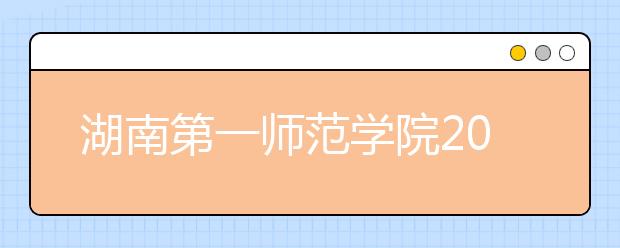 湖南第一师范学院20